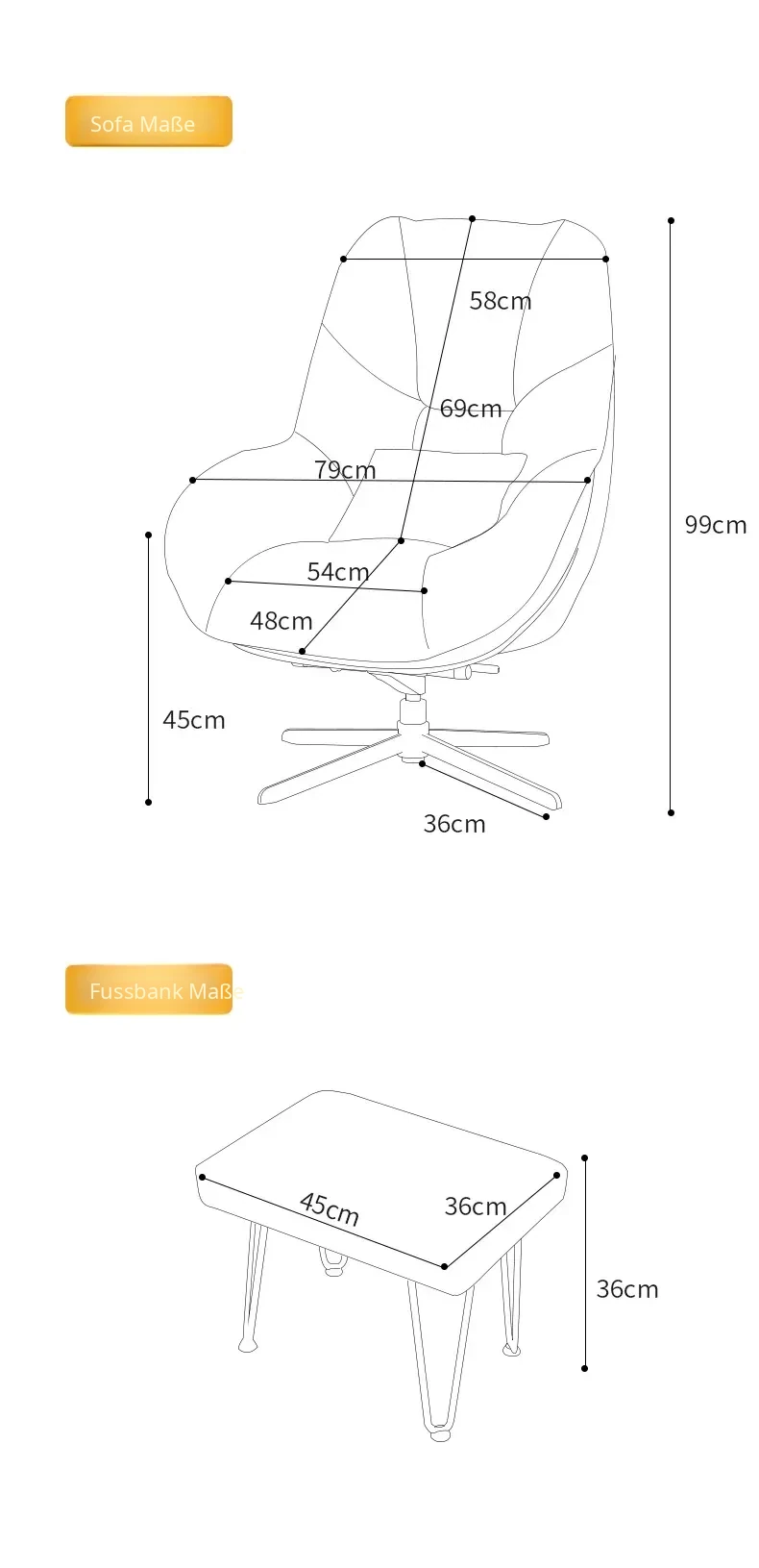 Sofa Maße

58cm

69cm

79cm

99cm

54cm

48cm

45cm

36cm

Fussbank Maße

45cm

36cm

36cm